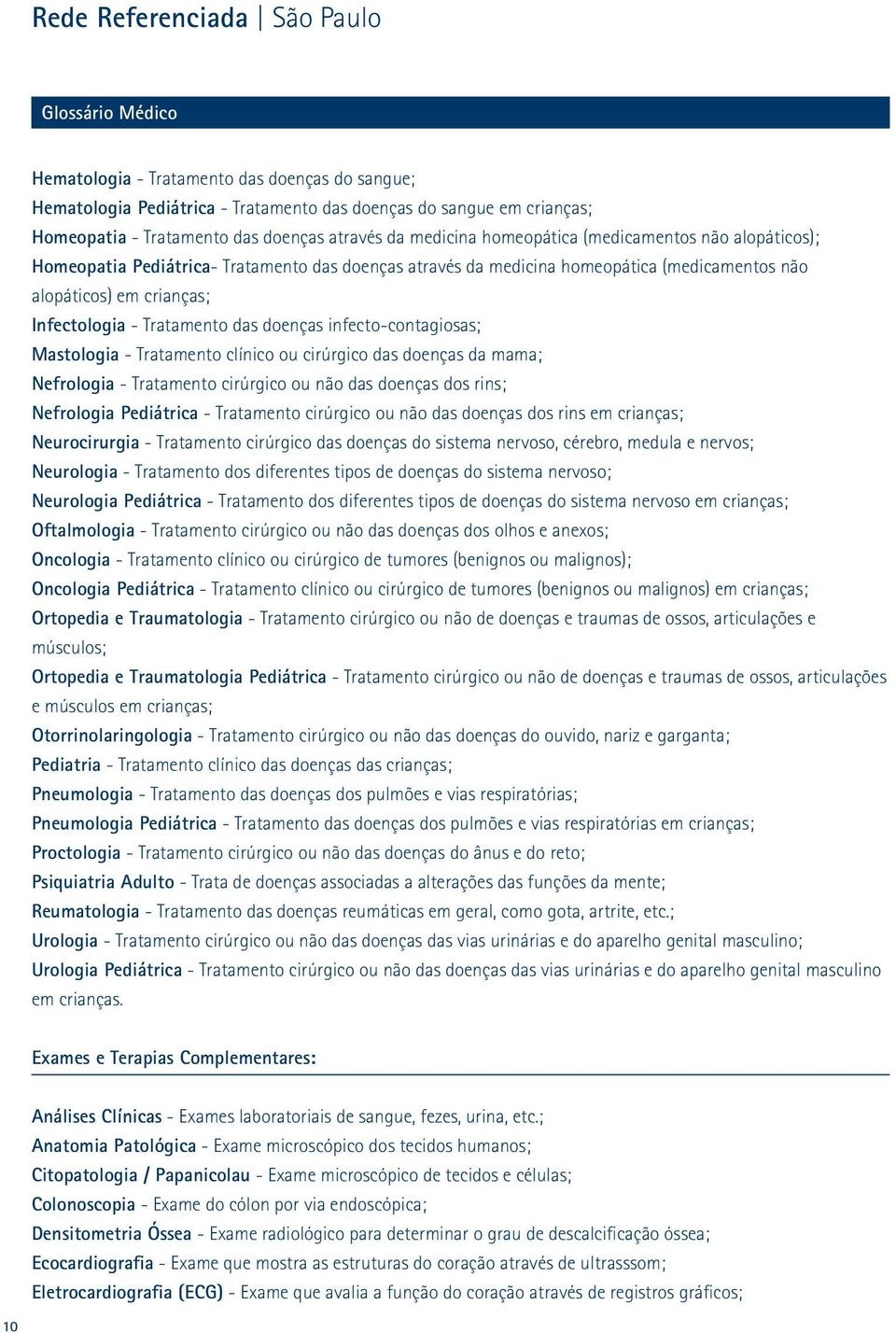 Rede Referenciada | São Paulo

Glossário Médico

Hematologia - Tratamento das doenças do sangue;
Hematologia Pediátrica - Tratamento das doenças do sangue em crianças;
Homeopatia - Tratamento das doenças através da medicina homeopática (medicamentos não alopáticos);
Homeopatia Pediátrica- Tratamento das doenças através da medicina homeopática (medicamentos não alopáticos) em crianças;
Infectologia - Tratamento das doenças infecto-contagiosas;
Mastologia - Tratamento clínico ou cirúrgico das doenças da mama;
Nefrologia - Tratamento cirúrgico ou não das doenças dos rins;
Nefrologia Pediátrica - Tratamento cirúrgico ou não das doenças dos rins em crianças;
Neurocirurgia - Tratamento cirúrgico das doenças do sistema nervoso, cérebro, medula e nervos;
Neurologia - Tratamento dos diferentes tipos de doenças do sistema nervoso;
Neurologia Pediátrica - Tratamento dos diferentes tipos de doenças do sistema nervoso em crianças;
Oftalmologia - Tratamento cirúrgico ou não das doenças dos olhos e anexos;
Oncologia - Tratamento clínico ou cirúrgico de tumores (benignos ou malignos);
Oncologia Pediátrica - Tratamento clínico ou cirúrgico de tumores (benignos ou malignos) em crianças;
Ortopedia e Traumatologia - Tratamento cirúrgico ou não de doenças e traumas de ossos, articulações e músculos;
Ortopedia e Traumatologia Pediátrica - Tratamento cirúrgico ou não de doenças e traumas de ossos, articulações e músculos em crianças;
Otorrinolaringologia - Tratamento cirúrgico ou não das doenças do ouvido, nariz e garganta;
Pediatria - Tratamento clínico das doenças das crianças;
Pneumologia - Tratamento das doenças dos pulmões e vias respiratórias;
Pneumologia Pediátrica - Tratamento das doenças dos pulmões e vias respiratórias em crianças;
Proctologia - Tratamento cirúrgico ou não das doenças do ânus e do reto;
Psiquiatria Adulto - Trata de doenças associadas a alterações das funções da mente;
Reumatologia - Tratamento das doenças reumáticas em geral, como gota, artrite, etc.;
Urologia - Tratamento cirúrgico ou não das doenças das vias urinárias e do aparelho genital masculino;
Urologia Pediátrica - Tratamento cirúrgico ou não das doenças das vias urinárias e do aparelho genital masculino em crianças.

Exames e Terapias Complementares:

Análises Clínicas - Exames laboratoriais de sangue, fezes, urina, etc.;
Anatomia Patológica - Exame microscópico dos tecidos humanos;
Citopatologia / Papanicolau - Exame microscópico de tecidos e células;
Colonoscopia - Exame do cólon por via endoscópica;
Densitometria Óssea - Exame radiológico para determinar o grau de descalcificação óssea;
Ecocardiografia - Exame que mostra as estruturas do coração através de ultrassom;
Eletrocardiografia (ECG) - Exame que avalia a função do coração através de registros gráficos;

10